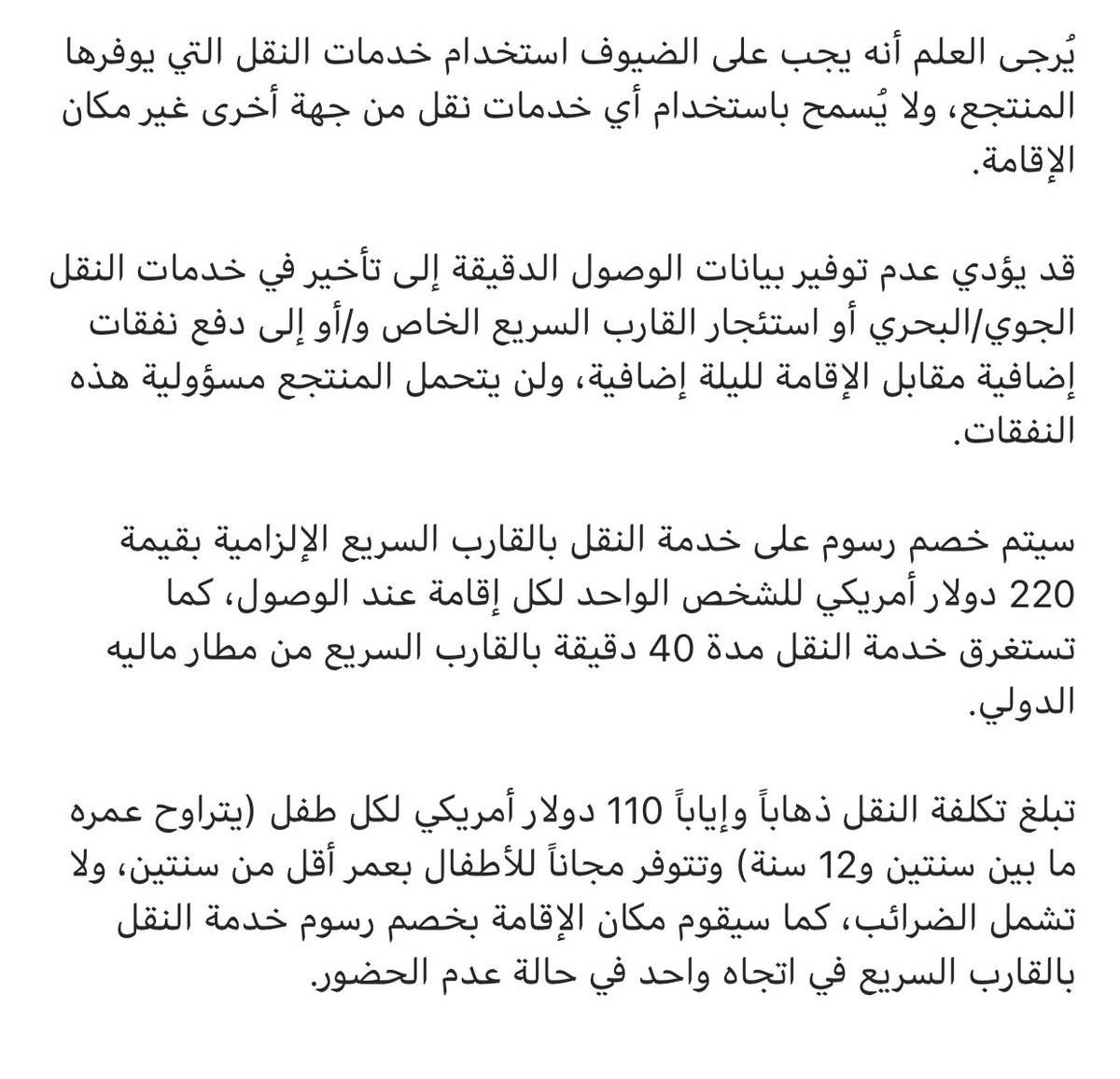 يُرجى العلم أنه يجب على الضيوف استخدام خدمات النقل التي يوفرها المنتجع، ولا يُسمح باستخدام أي خدمات نقل من جهة أخرى غير مكان الإقامة.

قد يؤدي عدم توفير بيانات الوصول الدقيقة إلى تأخير في خدمات النقل الجوي/البحري أو استئجار القارب السريع الخاص و/أو إلى دفع نفقات إضافية مقابل الإقامة لليلة إضافية، ولن يتحمل المنتجع مسؤولية هذه النفقات.

سيتم خصم رسوم على خدمة النقل بالقارب السريع الإلزامية بقيمة 220 دولار أمريكي للشخص الواحد لكل إقامة عند الوصول، كما تستغرق خدمة النقل مدة 40 دقيقة بالقارب السريع من مطار ماليه الدولي.

تبلغ تكلفة النقل ذهاباً وإياباً 110 دولار أمريكي لكل طفل (يتراوح عمره ما بين سنتين و12 سنة) وتتوفر مجاناً للأطفال بعمر أقل من سنتين، ولا تشمل الضرائب، كما سيقوم مكان الإقامة بخصم رسوم خدمة النقل بالقارب السريع في اتجاه واحد في حالة عدم الحضور.